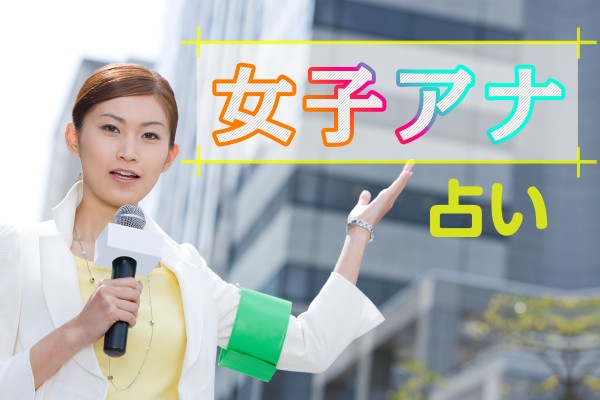 女子アナ

占い